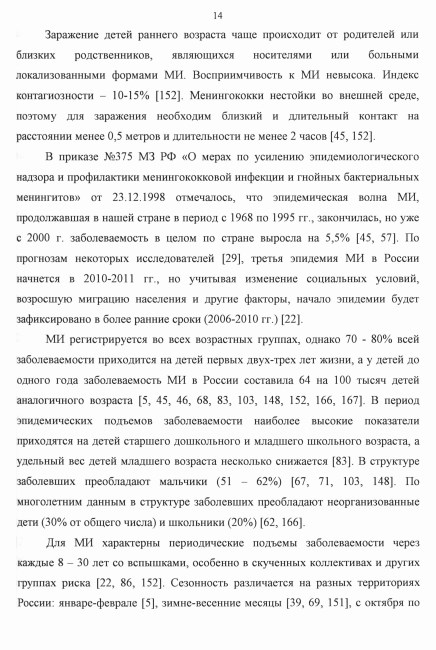 14

Заражение детей раннего возраста чаще происходит от родителей или близких родственников, являющихся носителями или больными локализованными формами МИ. Восприимчивость к МИ невысока. Индекс контагиозности – 10-15% [152]. Менингококки нестойки во внешней среде, поэтому для заражения необходим близкий и длительный контакт на расстоянии менее 0,5 метров и длительности не менее 2 часов [45, 152].

В приказе №375 МЗ РФ «О мерах по усилению эпидемиологического надзора и профилактики менингококковой инфекции и гнойных бактериальных менингитов» от 23.12.1998 отмечалось, что эпидемическая волна МИ, продолжавшая в нашей стране в период с 1968 по 1995 гг., закончилась, но уже с 2000 г. заболеваемость в целом по стране выросла на 5,5% [45, 57]. По прогнозам некоторых исследователей [29], третья эпидемия МИ в России начнется в 2010-2011 гг., но учитывая изменение социальных условий, возросшую миграцию населения и другие факторы, начало эпидемии будет зафиксировано в более ранние сроки (2006-2010 гг.) [22].

МИ регистрируется во всех возрастных группах, однако 70 - 80% всей заболеваемости приходится на детей первых двух-трех лет жизни, а у детей до одного года заболеваемость МИ в России составила 64 на 100 тысяч детей аналогичного возраста [5, 45, 46, 68, 83, 103, 148, 152, 166, 167]. В период эпидемических подъемов заболеваемости наиболее высокие показатели приходятся на детей старшего дошкольного и младшего школьного возраста, а удельный вес детей младшего возраста несколько снижается [83]. В структуре заболевших преобладают мальчики (51 – 62%) [67, 71, 103, 148]. По многолетним данным в структуре заболевших преобладают неорганизованные дети (30% от общего числа) и школьники (20%) [62, 166].

Для МИ характерны периодические подъемы заболеваемости через каждые 8 – 30 лет со вспышками, особенно в скученных коллективах и других группах риска [22, 86, 152]. Сезонность различается на разных территориях России: январе-феврале [5], зимне-весенние месяцы [39, 69, 151], с октября по